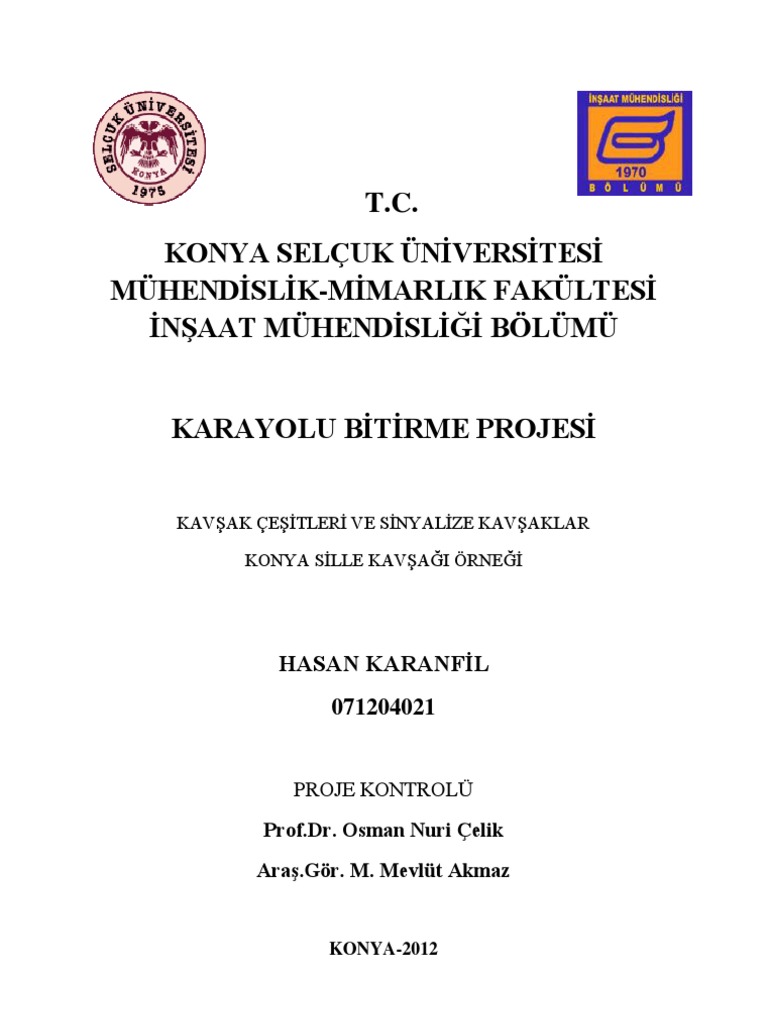 SELÇUK ÜNİVERSİTESİ
KONYA
1975

İNŞAAT MÜHENDİSLİĞİ
1970
BÖLÜMÜ

T.C.
KONYA SELÇUK ÜNİVERSİTESİ
MÜHENDİSLİK-MİMARLIK FAKÜLTESİ
İNŞAAT MÜHENDİSLİĞİ BÖLÜMÜ

KARAYOLU BİTİRME PROJESİ

KAVŞAK ÇEŞİTLERİ VE SİNYALİZE KAVŞAKLAR
KONYA SİLLE KAVŞAĞI ÖRNEĞİ

HASAN KARANFİL
071204021

PROJE KONTROLÜ
Prof.Dr. Osman Nuri Çelik
Araş.Gör. M. Mevlüt Akmaz

KONYA-2012